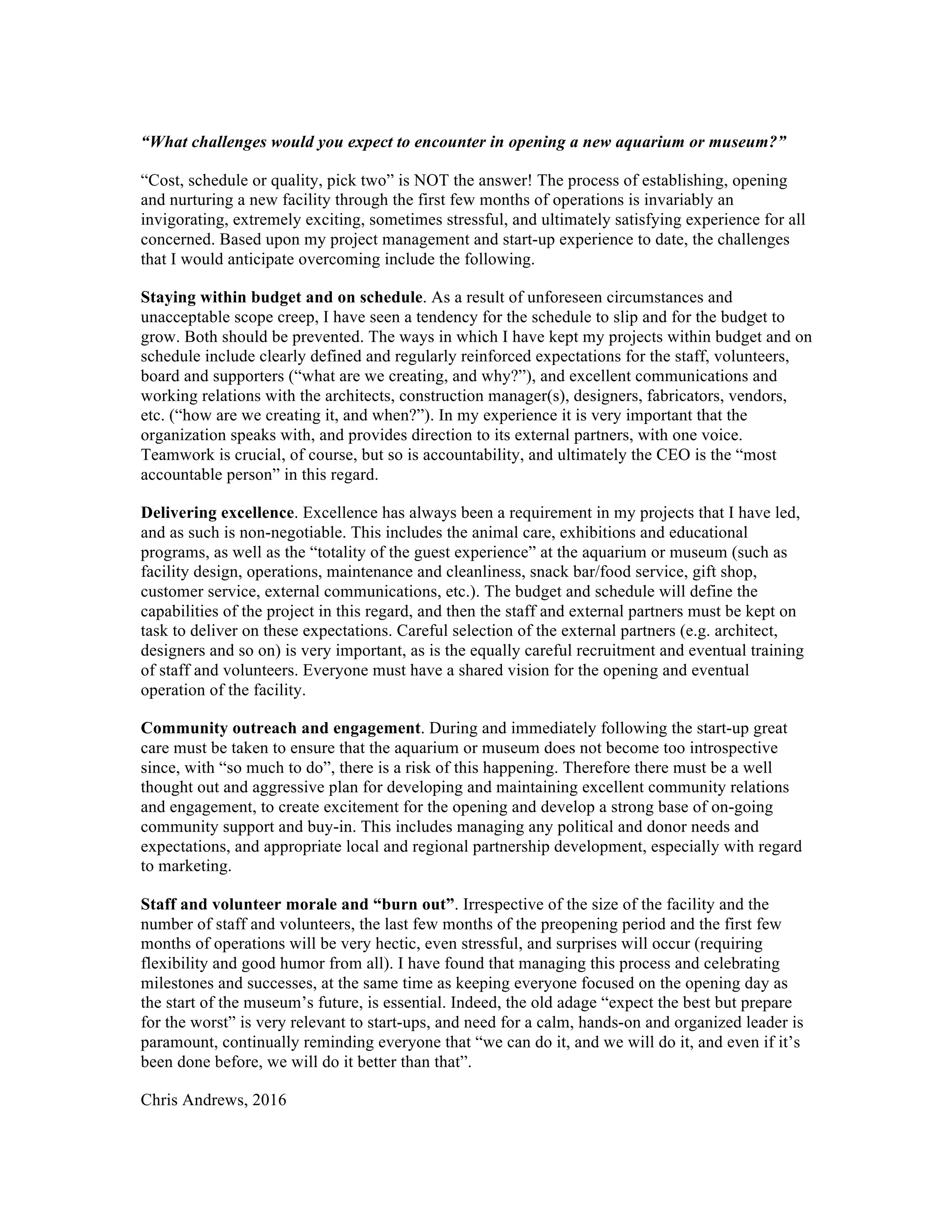 “What challenges would you expect to encounter in opening a new aquarium or museum?”

“Cost, schedule or quality, pick two” is NOT the answer! The process of establishing, opening and nurturing a new facility through the first few months of operations is invariably an invigorating, extremely exciting, sometimes stressful, and ultimately satisfying experience for all concerned. Based upon my project management and start-up experience to date, the challenges that I would anticipate overcoming include the following.

Staying within budget and on schedule. As a result of unforeseen circumstances and unacceptable scope creep, I have seen a tendency for the schedule to slip and for the budget to grow. Both should be prevented. The ways in which I have kept my projects within budget and on schedule include clearly defined and regularly reinforced expectations for the staff, volunteers, board and supporters (“what are we creating, and why?”), and excellent communications and working relations with the architects, construction manager(s), designers, fabricators, vendors, etc. (“how are we creating it, and when?”). In my experience it is very important that the organization speaks with, and provides direction to its external partners, with one voice. Teamwork is crucial, of course, but so is accountability, and ultimately the CEO is the “most accountable person” in this regard.

Delivering excellence. Excellence has always been a requirement in my projects that I have led, and as such is non-negotiable. This includes the animal care, exhibitions and educational programs, as well as the “totality of the guest experience” at the aquarium or museum (such as facility design, operations, maintenance and cleanliness, snack bar/food service, gift shop, customer service, external communications, etc.). The budget and schedule will define the capabilities of the project in this regard, and then the staff and external partners must be kept on task to deliver on these expectations. Careful selection of the external partners (e.g. architect, designers and so on) is very important, as is the equally careful recruitment and eventual training of staff and volunteers. Everyone must have a shared vision for the opening and eventual operation of the facility.

Community outreach and engagement. During and immediately following the start-up great care must be taken to ensure that the aquarium or museum does not become too introspective since, with “so much to do”, there is a risk of this happening. Therefore there must be a well thought out and aggressive plan for developing and maintaining excellent community relations and engagement, to create excitement for the opening and develop a strong base of on-going community support and buy-in. This includes managing any political and donor needs and expectations, and appropriate local and regional partnership development, especially with regard to marketing.

Staff and volunteer morale and “burn out”. Irrespective of the size of the facility and the number of staff and volunteers, the last few months of the preopening period and the first few months of operations will be very hectic, even stressful, and surprises will occur (requiring flexibility and good humor from all). I have found that managing this process and celebrating milestones and successes, at the same time as keeping everyone focused on the opening day as the start of the museum’s future, is essential. Indeed, the old adage “expect the best but prepare for the worst” is very relevant to start-ups, and need for a calm, hands-on and organized leader is paramount, continually reminding everyone that “we can do it, and we will do it, and even if it’s been done before, we will do it better than that”.

Chris Andrews, 2016